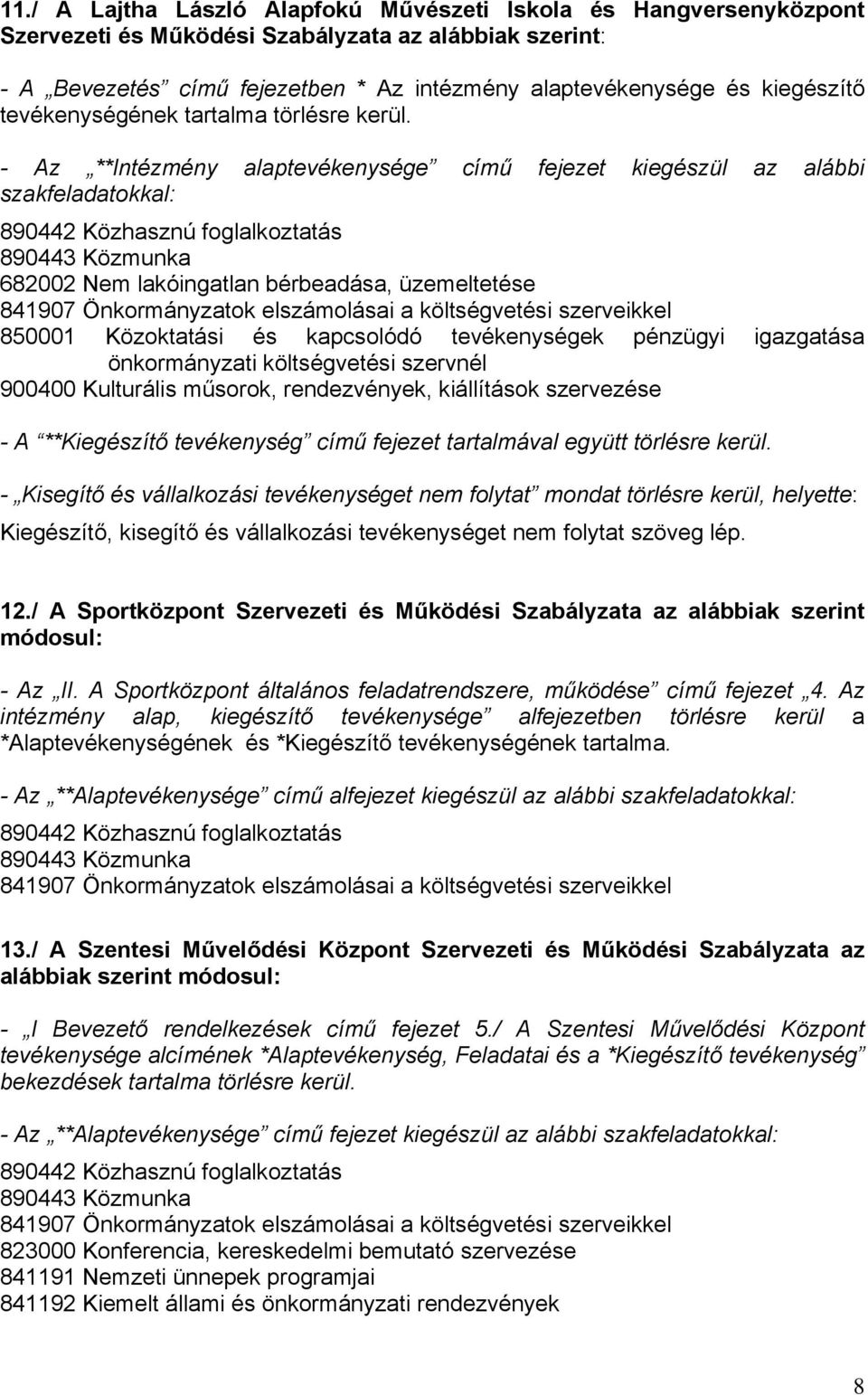 11./ A Lajtha László Alapfokú Művészeti Iskola és Hangversenyközpont Szervezeti és Működési Szabályzata az alábbiak szerint:

- A „Bevezetés” című fejezetben * Az intézmény alaptevékenysége és kiegészítő tevékenységének tartalma törlésre kerül.

- Az „**Intézmény alaptevékenysége” című fejezet kiegészül az alábbi szakfeladatokkal:

890442 Közhasznú foglalkoztatás
890443 Közmunka
682002 Nem lakóingatlan bérbeadása, üzemeltetése
841907 Önkormányzatok elszámolásai a költségvetési szerveikkel
850001 Közoktatási és kapcsolódó tevékenységek pénzügyi igazgatása önkormányzati költségvetési szervnél
900400 Kulturális műsorok, rendezvények, kiállítások szervezése

- A “**Kiegészítő tevékenység” című fejezet tartalmával együtt törlésre kerül.

- „Kisegítő és vállalkozási tevékenységet nem folytat” mondat törlésre kerül, helyette: Kiegészítő, kisegítő és vállalkozási tevékenységet nem folytat szöveg lép.

12./ A Sportközpont Szervezeti és Működési Szabályzata az alábbiak szerint módosul:

- Az „II. A Sportközpont általános feladatrendszere, működése” című fejezet „4. Az intézmény alap, kiegészítő tevékenysége” alfejezetben törlésre kerül a *Alaptevékenységének és *Kiegészítő tevékenységének tartalma.

- Az „**Alaptevékenysége” című alfejezet kiegészül az alábbi szakfeladatokkal:

890442 Közhasznú foglalkoztatás
890443 Közmunka
841907 Önkormányzatok elszámolásai a költségvetési szerveikkel

13./ A Szentesi Művelődési Központ Szervezeti és Működési Szabályzata az alábbiak szerint módosul:

- „I Bevezető rendelkezések című fejezet 5./ A Szentesi Művelődési Központ tevékenysége alcímének *Alaptevékenység, Feladatai és a *Kiegészítő tevékenység” bekezdések tartalma törlésre kerül.

- Az „**Alaptevékenysége” című fejezet kiegészül az alábbi szakfeladatokkal:

890442 Közhasznú foglalkoztatás
890443 Közmunka
841907 Önkormányzatok elszámolásai a költségvetési szerveikkel
823000 Konferencia, kereskedelmi bemutató szervezése
841191 Nemzeti ünnepek programjai
841192 Kiemelt állami és önkormányzati rendezvények

8